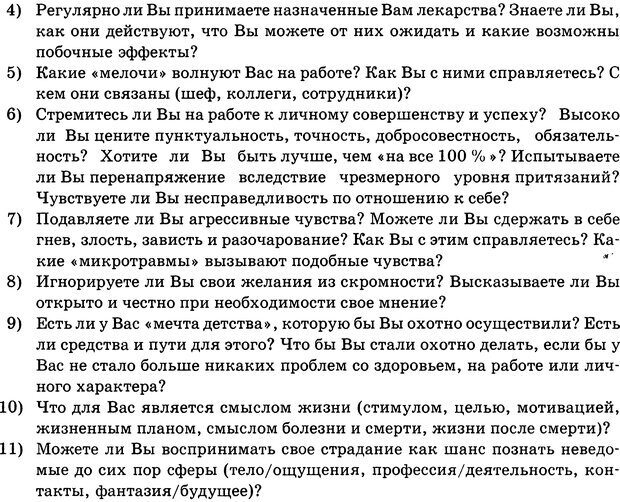 4) Регулярно ли Вы принимаете назначенные Вам лекарства? Знаете ли Вы, как они действуют, что Вы можете от них ожидать и какие возможны побочные эффекты?

5) Какие «мелочи» волнуют Вас на работе? Как Вы с ними справляетесь? С кем они связаны (шеф, коллеги, сотрудники)?

6) Стремитесь ли Вы на работе к личному совершенству и успеху? Высоко ли Вы цените пунктуальность, точность, добросовестность, обязательность? Хотите ли Вы быть лучше, чем «на все 100 %»? Испытываете ли Вы перенапряжение вследствие чрезмерного уровня притязаний? Чувствуете ли Вы несправедливость по отношению к себе?

7) Подавляете ли Вы агрессивные чувства? Можете ли Вы сдержать в себе гнев, злость, зависть и разочарование? Как Вы с этим справляетесь? Какие «микротравмы» вызывают подобные чувства?

8) Игнорируете ли Вы свои желания из скромности? Высказываете ли Вы открыто и честно при необходимости свое мнение?

9) Есть ли у Вас «мечта детства», которую бы Вы охотно осуществили? Есть ли средства и пути для этого? Что бы Вы стали охотно делать, если бы у Вас не стало больше никаких проблем со здоровьем, на работе или личного характера?

10) Что для Вас является смыслом жизни (стимулом, целью, мотивацией, жизненным планом, смыслом болезни и смерти, жизни после смерти)?

11) Можете ли Вы воспринимать свое страдание как шанс познать неведомые до сих пор сферы (тело/ощущения, профессия/деятельность, контакты, фантазия/будущее)?